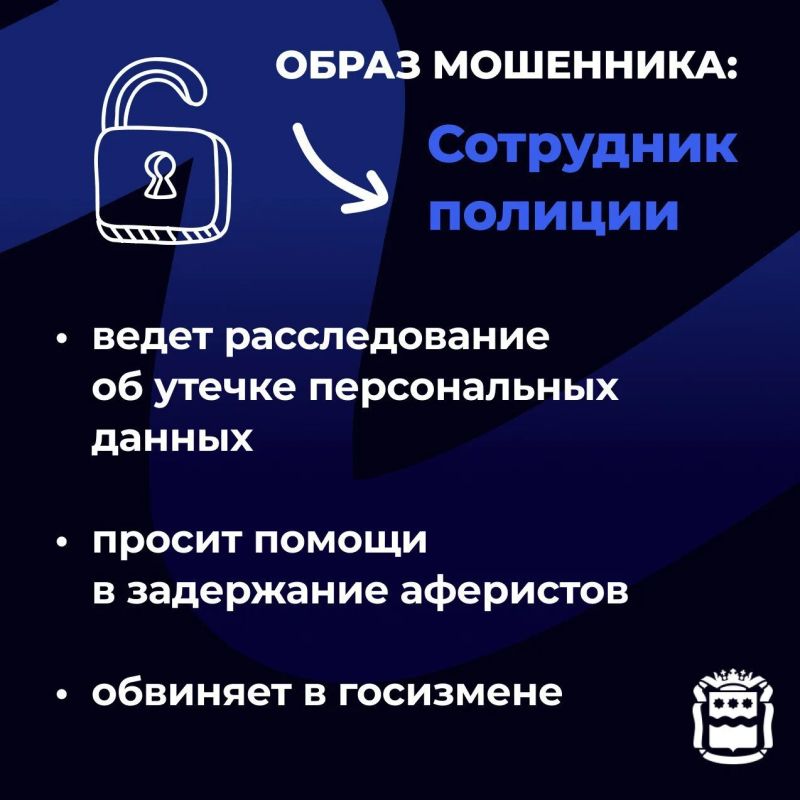 ОБРАЗ МОШЕННИКА:

Сотрудник полиции

• ведет расследование об утечке персональных данных

• просит помощи в задержание аферистов

• обвиняет в госизмене